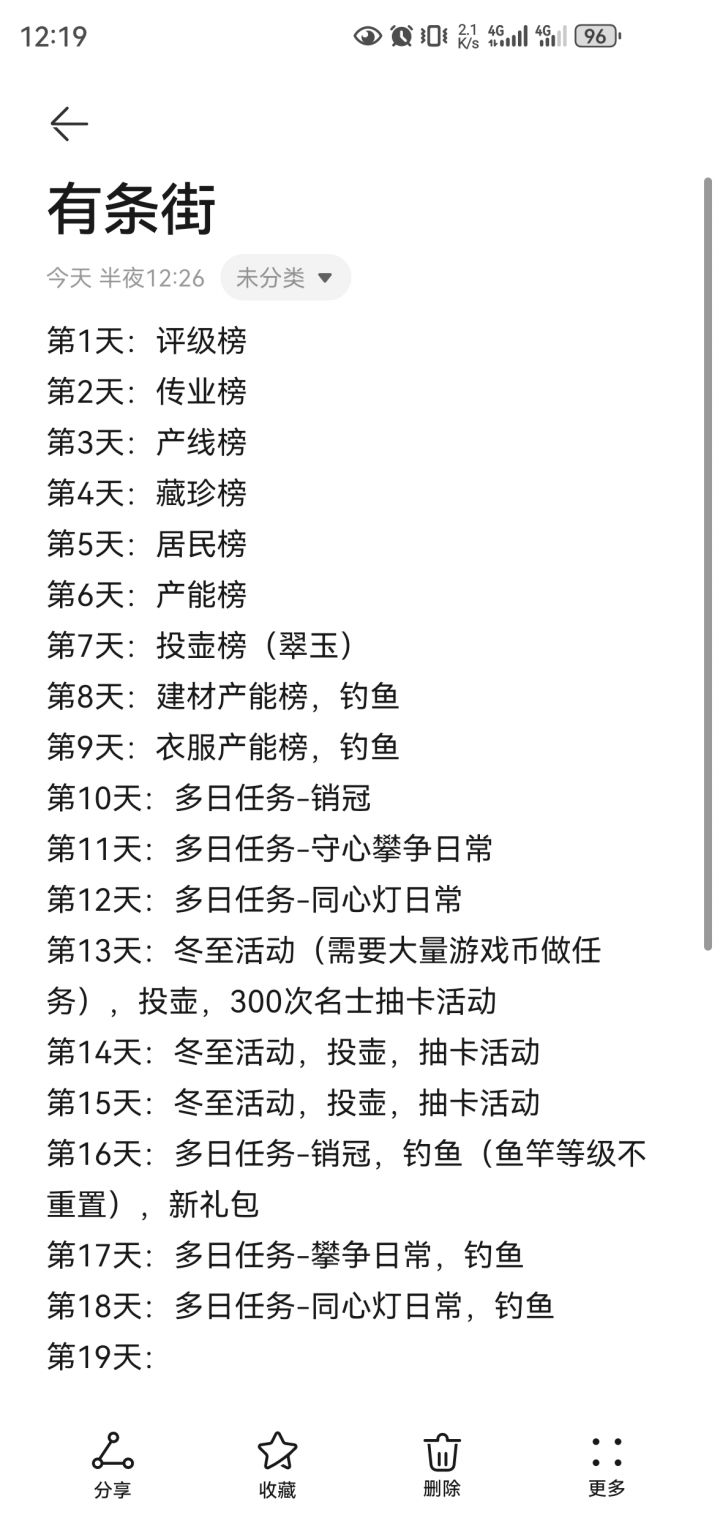 12:19 2.1 K/s 4G 4G 96

有条街

今天 半夜12:26 未分类

第1天：评级榜
第2天：传业榜
第3天：产线榜
第4天：藏珍榜
第5天：居民榜
第6天：产能榜
第7天：投壶榜（翠玉）
第8天：建材产能榜，钓鱼
第9天：衣服产能榜，钓鱼
第10天：多日任务-销冠
第11天：多日任务-守心攀争日常
第12天：多日任务-同心灯日常
第13天：冬至活动（需要大量游戏币做任务），投壶，300次名士抽卡活动
第14天：冬至活动，投壶，抽卡活动
第15天：冬至活动，投壶，抽卡活动
第16天：多日任务-销冠，钓鱼（鱼竿等级不重置），新礼包
第17天：多日任务-攀争日常，钓鱼
第18天：多日任务-同心灯日常，钓鱼
第19天：

分享 收藏 删除 更多